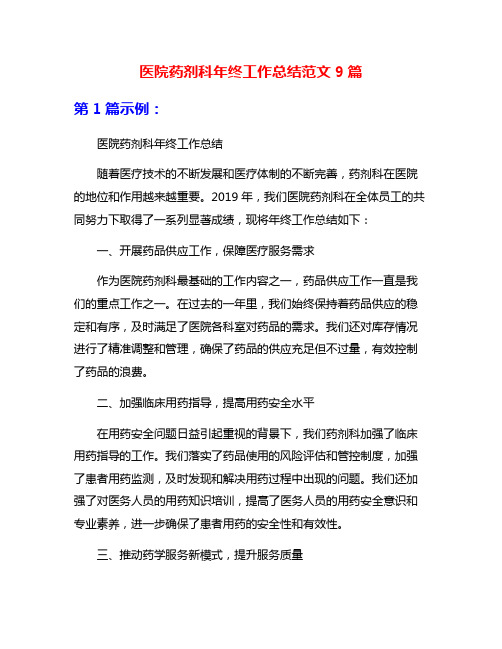 医院药剂科年终工作总结范文 9 篇

第 1 篇示例：

医院药剂科年终工作总结

随着医疗技术的不断发展和医疗体制的不断完善，药剂科在医院的地位和作用越来越重要。2019 年，我们医院药剂科在全体员工的共同努力下取得了一系列显著成绩，现将年终工作总结如下：

一、开展药品供应工作，保障医疗服务需求

作为医院药剂科最基础的工作内容之一，药品供应工作一直是我们的重点工作之一。在过去的一年里，我们始终保持着药品供应的稳定和有序，及时满足了医院各科室对药品的需求。我们还对库存情况进行了精准调整和管理，确保了药品的供应充足但不过量，有效控制了药品的浪费。

二、加强临床用药指导，提高用药安全水平

在用药安全问题日益引起重视的背景下，我们药剂科加强了临床用药指导的工作。我们落实了药品使用的风险评估和管控制度，加强了患者用药监测，及时发现和解决用药过程中出现的问题。我们还加强了对医务人员的用药知识培训，提高了医务人员的用药安全意识和专业素养，进一步确保了患者用药的安全性和有效性。

三、推动药学服务新模式，提升服务质量